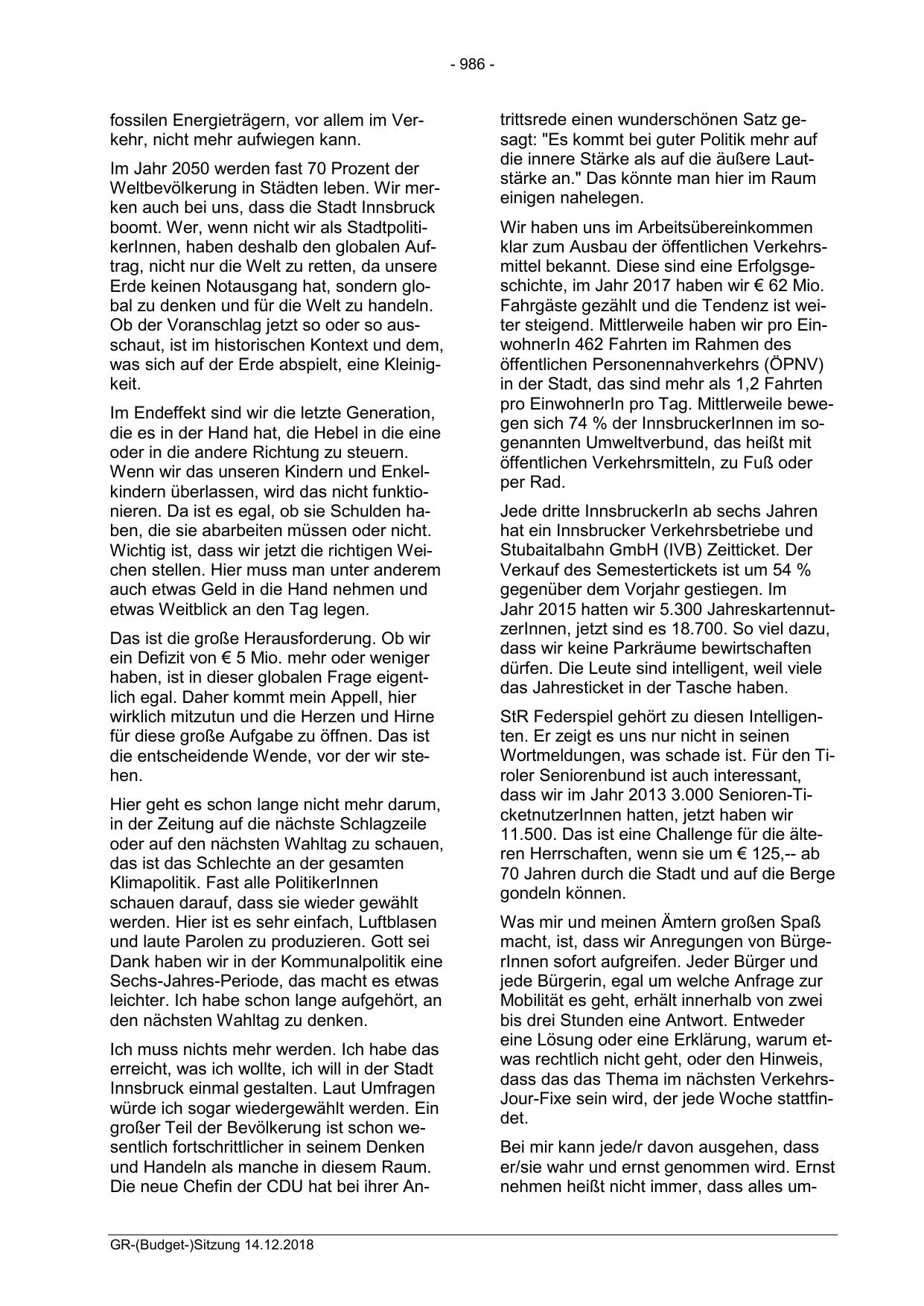 - 986 -

fossilen Energieträgern, vor allem im Verkehr, nicht mehr aufwiegen kann.

Im Jahr 2050 werden fast 70 Prozent der Weltbevölkerung in Städten leben. Wir merken auch bei uns, dass die Stadt Innsbruck boomt. Wer, wenn nicht wir als StadtpolitikerInnen, haben deshalb den globalen Auftrag, nicht nur die Welt zu retten, da unsere Erde keinen Notausgang hat, sondern global zu denken und für die Welt zu handeln. Ob der Voranschlag jetzt so oder so ausschaut, ist im historischen Kontext und dem, was sich auf der Erde abspielt, eine Kleinigkeit.

Im Endeffekt sind wir die letzte Generation, die es in der Hand hat, die Hebel in die eine oder in die andere Richtung zu steuern. Wenn wir das unseren Kindern und Enkelkindern überlassen, wird das nicht funktionieren. Da ist es egal, ob sie Schulden haben, die sie abarbeiten müssen oder nicht. Wichtig ist, dass wir jetzt die richtigen Weichen stellen. Hier muss man unter anderem auch etwas Geld in die Hand nehmen und etwas Weitblick an den Tag legen.

Das ist die große Herausforderung. Ob wir ein Defizit von € 5 Mio. mehr oder weniger haben, ist in dieser globalen Frage eigentlich egal. Daher kommt mein Appell, hier wirklich mitzutun und die Herzen und Hirne für diese große Aufgabe zu öffnen. Das ist die entscheidende Wende, vor der wir stehen.

Hier geht es schon lange nicht mehr darum, in der Zeitung auf die nächste Schlagzeile oder auf den nächsten Wahltag zu schauen, das ist das Schlechte an der gesamten Klimapolitik. Fast alle PolitikerInnen schauen darauf, dass sie wieder gewählt werden. Hier ist es sehr einfach, Luftblasen und laute Parolen zu produzieren. Gott sei Dank haben wir in der Kommunalpolitik eine Sechs-Jahres-Periode, das macht es etwas leichter. Ich habe schon lange aufgehört, an den nächsten Wahltag zu denken.

Ich muss nichts mehr werden. Ich habe das erreicht, was ich wollte, ich will in der Stadt Innsbruck einmal gestalten. Laut Umfragen würde ich sogar wiedergewählt werden. Ein großer Teil der Bevölkerung ist schon wesentlich fortschrittlicher in seinem Denken und Handeln als manche in diesem Raum. Die neue Chefin der CDU hat bei ihrer Antrittsrede einen wunderschönen Satz gesagt: "Es kommt bei guter Politik mehr auf die innere Stärke als auf die äußere Lautstärke an." Das könnte man hier im Raum einigen nahelegen.

Wir haben uns im Arbeitsübereinkommen klar zum Ausbau der öffentlichen Verkehrsmittel bekannt. Diese sind eine Erfolgsgeschichte, im Jahr 2017 haben wir € 62 Mio. Fahrgäste gezählt und die Tendenz ist weiter steigend. Mittlerweile haben wir pro EinwohnerIn 462 Fahrten im Rahmen des öffentlichen Personennahverkehrs (ÖPNV) in der Stadt, das sind mehr als 1,2 Fahrten pro EinwohnerIn pro Tag. Mittlerweile bewegen sich 74 % der InnsbruckerInnen im sogenannten Umweltverbund, das heißt mit öffentlichen Verkehrsmitteln, zu Fuß oder per Rad.

Jede dritte InnsbruckerIn ab sechs Jahren hat ein Innsbrucker Verkehrsbetriebe und Stubaitalbahn GmbH (IVB) Zeitticket. Der Verkauf des Semestertickets ist um 54 % gegenüber dem Vorjahr gestiegen. Im Jahr 2015 hatten wir 5.300 JahreskartennutzerInnen, jetzt sind es 18.700. So viel dazu, dass wir keine Parkräume bewirtschaften dürfen. Die Leute sind intelligent, weil viele das Jahresticket in der Tasche haben.

StR Federspiel gehört zu diesen Intelligenten. Er zeigt es uns nur nicht in seinen Wortmeldungen, was schade ist. Für den Tiroler Seniorenbund ist auch interessant, dass wir im Jahr 2013 3.000 Senioren-TicketnutzerInnen hatten, jetzt haben wir 11.500. Das ist eine Challenge für die älteren Herrschaften, wenn sie um € 125,-- ab 70 Jahren durch die Stadt und auf die Berge gondeln können.

Was mir und meinen Ämtern großen Spaß macht, ist, dass wir Anregungen von BürgerInnen sofort aufgreifen. Jeder Bürger und jede Bürgerin, egal um welche Anfrage zur Mobilität es geht, erhält innerhalb von zwei bis drei Stunden eine Antwort. Entweder eine Lösung oder eine Erklärung, warum etwas rechtlich nicht geht, oder den Hinweis, dass das das Thema im nächsten Verkehrs-Jour-Fixe sein wird, der jede Woche stattfindet.

Bei mir kann jede/r davon ausgehen, dass er/sie wahr und ernst genommen wird. Ernst nehmen heißt nicht immer, dass alles um-

GR-(Budget-)Sitzung 14.12.2018